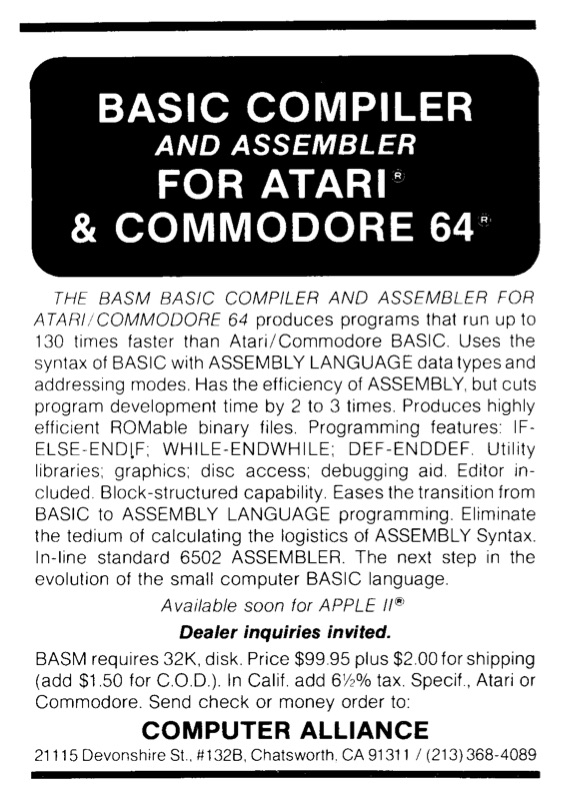 BASIC COMPILER
AND ASSEMBLER
FOR ATARI®
& COMMODORE 64®

THE BASM BASIC COMPILER AND ASSEMBLER FOR ATARI/COMMODORE 64 produces programs that run up to 130 times faster than Atari/Commodore BASIC. Uses the syntax of BASIC with ASSEMBLY LANGUAGE data types and addressing modes. Has the efficiency of ASSEMBLY, but cuts program development time by 2 to 3 times. Produces highly efficient ROMable binary files. Programming features: IF-ELSE-ENDIF; WHILE-ENDWHILE; DEF-ENDDEF. Utility libraries; graphics; disc access; debugging aid. Editor included. Block-structured capability. Eases the transition from BASIC to ASSEMBLY LANGUAGE programming. Eliminate the tedium of calculating the logistics of ASSEMBLY Syntax. In-line standard 6502 ASSEMBLER. The next step in the evolution of the small computer BASIC language.

Available soon for APPLE II®

Dealer inquiries invited.

BASM requires 32K, disk. Price $99.95 plus $2.00 for shipping (add $1.50 for C.O.D.). In Calif. add 6½% tax. Specif., Atari or Commodore. Send check or money order to:

COMPUTER ALLIANCE
21115 Devonshire St., #132B, Chatsworth, CA 91311 / (213) 368-4089